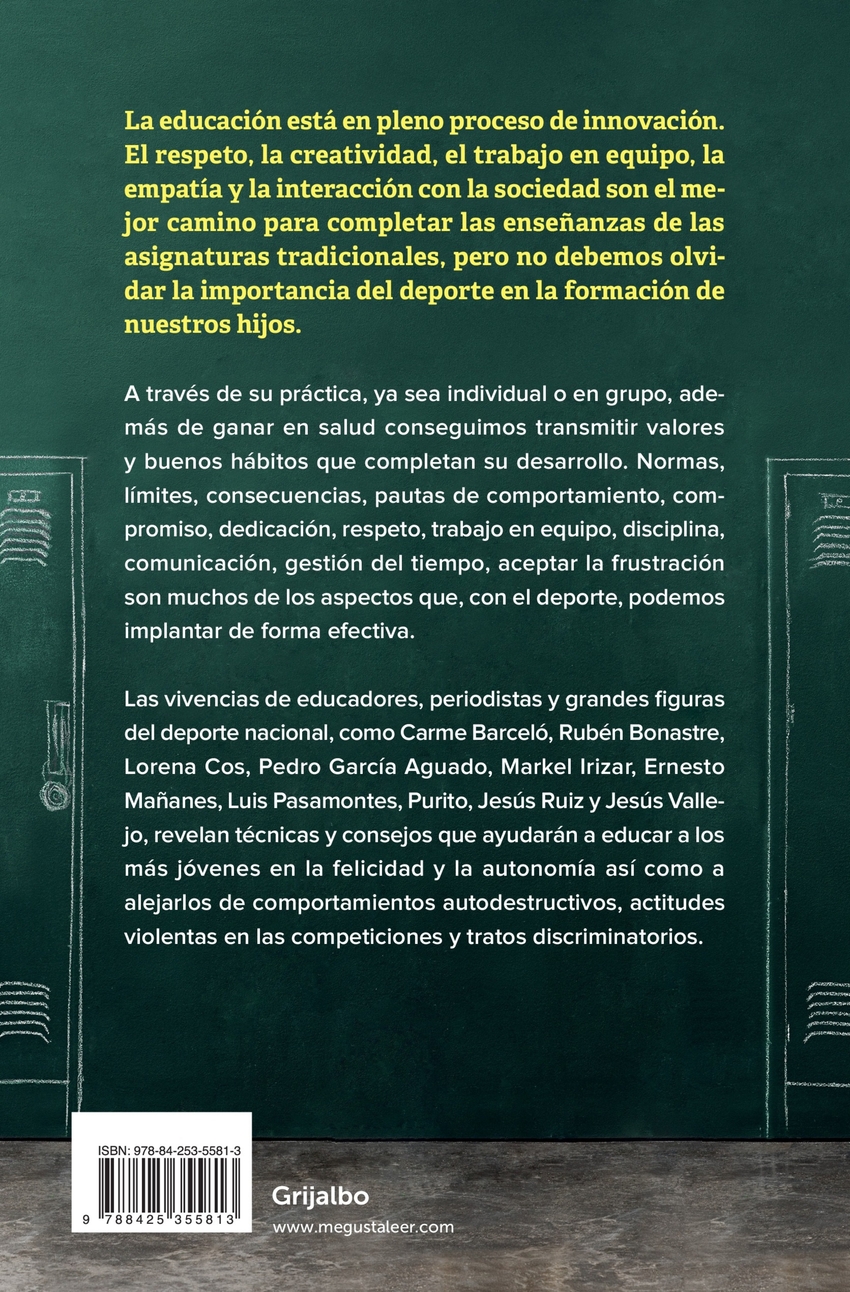 La educación está en pleno proceso de innovación. El respeto, la creatividad, el trabajo en equipo, la empatía y la interacción con la sociedad son el mejor camino para completar las enseñanzas de las asignaturas tradicionales, pero no debemos olvidar la importancia del deporte en la formación de nuestros hijos.

A través de su práctica, ya sea individual o en grupo, además de ganar en salud conseguimos transmitir valores y buenos hábitos que completan su desarrollo. Normas, límites, consecuencias, pautas de comportamiento, compromiso, dedicación, respeto, trabajo en equipo, disciplina, comunicación, gestión del tiempo, aceptar la frustración son muchos de los aspectos que, con el deporte, podemos implantar de forma efectiva.

Las vivencias de educadores, periodistas y grandes figuras del deporte nacional, como Carme Barceló, Rubén Bonastre, Lorena Cos, Pedro García Aguado, Markel Irizar, Ernesto Mañanes, Luis Pasamontes, Purito, Jesús Ruiz y Jesús Vallejo, revelan técnicas y consejos que ayudarán a educar a los más jóvenes en la felicidad y la autonomía así como a alejarlos de comportamientos autodestructivos, actitudes violentas en las competiciones y tratos discriminatorios.

ISBN: 978-84-253-5581-3

9 788425 355813

Grijalbo

www.megustaleer.com